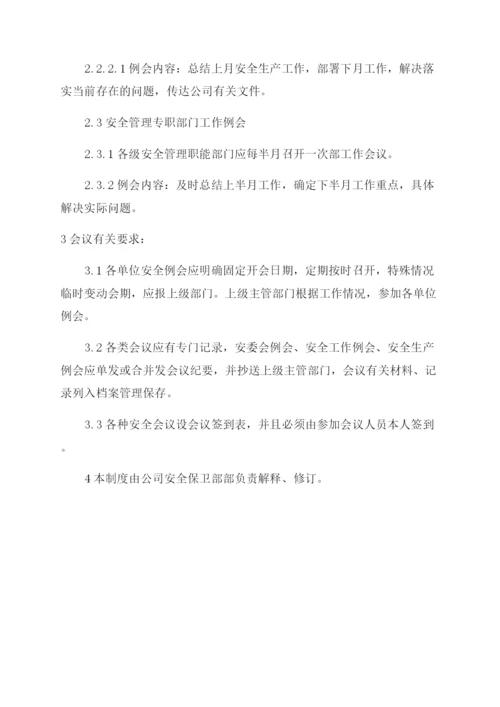 2.2.2.1 例会内容：总结上月安全生产工作，部署下月工作，解决落实当前存在的问题，传达公司有关文件。

2.3 安全管理专职部门工作例会

2.3.1 各级安全管理职能部门应每半月召开一次部工作会议。

2.3.2 例会内容：及时总结上半月工作，确定下半月工作重点，具体解决实际问题。

3 会议有关要求：

3.1 各单位安全例会应明确固定开会日期，定期按时召开，特殊情况临时变动会期，应报上级部门。上级主管部门根据工作情况，参加各单位例会。

3.2 各类会议应有专门记录，安委会例会、安全工作例会、安全生产例会应单发或合并发会议纪要，并抄送上级主管部门，会议有关材料、记录列入档案管理保存。

3.3 各种安全会议设会议签到表，并且必须由参加会议人员本人签到。

4 本制度由公司安全保卫部部负责解释、修订。